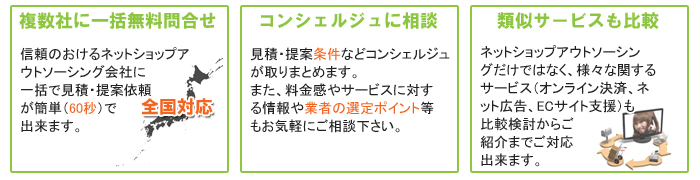 複数社に一括無料問合せ

信頼のおけるネットショップアウトソーシング会社に一括で見積・提案依頼が簡単（60秒）で出来ます。

全国対応

コンシェルジュに相談

見積・提案条件などコンシェルジュが取りまとめます。
また、料金感やサービスに対する情報や業者の選定ポイント等もお気軽にご相談下さい。

類似サービスも比較

ネットショップアウトソーシングだけではなく、様々な関するサービス（オンライン決済、ネット広告、ECサイト支援）も比較検討からご紹介までご対応出来ます。